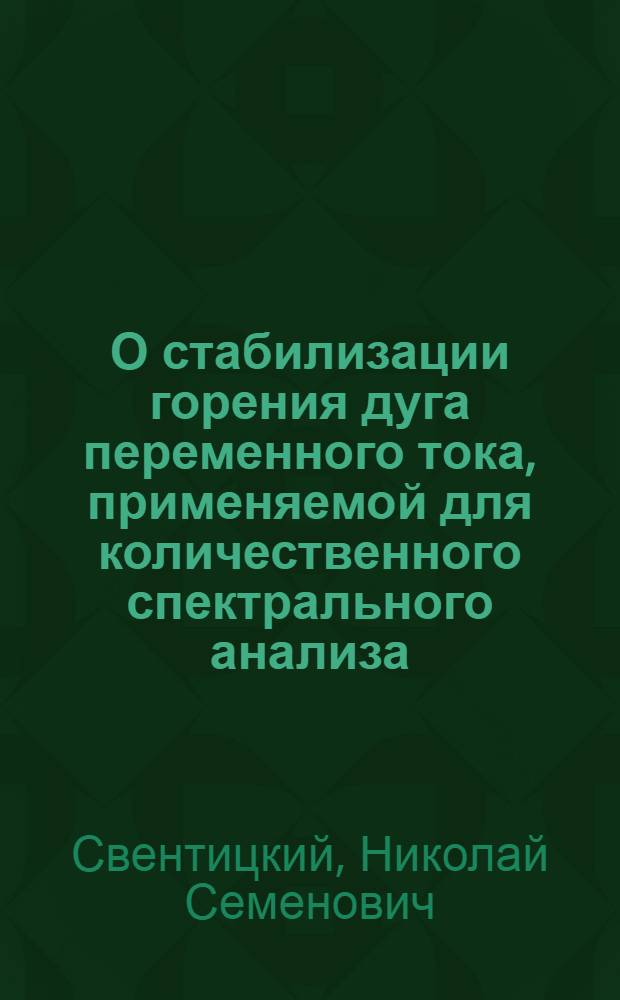 О стабилизации горения дуга переменного тока, применяемой для количественного спектрального анализа

Свентицкий, Николай Семенович